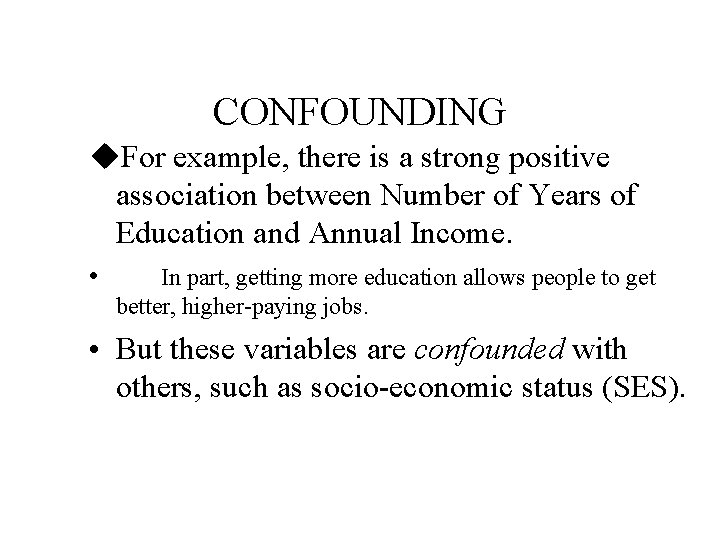 CONFOUNDING

◆For example, there is a strong positive association between Number of Years of Education and Annual Income.

• In part, getting more education allows people to get better, higher-paying jobs.

• But these variables are confounded with others, such as socio-economic status (SES).